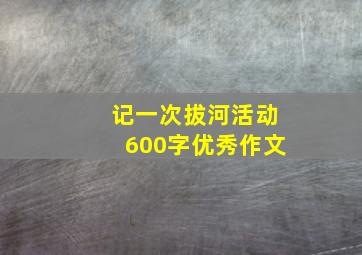 记一次拔河活动
600字优秀作文